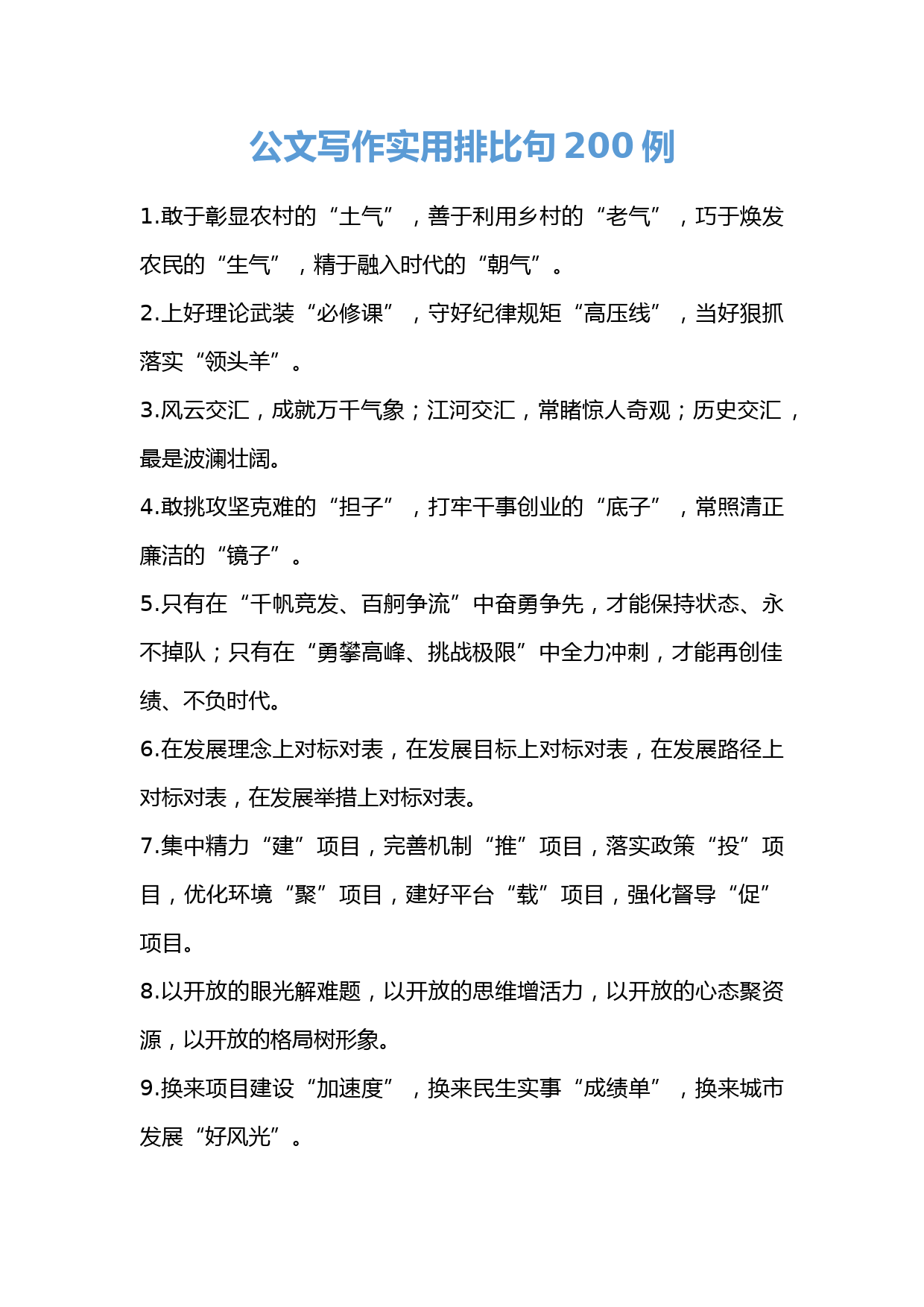 公文写作实用排比句 200 例

1.敢于彰显农村的“土气”，善于利用乡村的“老气”，巧于焕发农民的“生气”，精于融入时代的“朝气”。

2.上好理论武装“必修课”，守好纪律规矩“高压线”，当好狠抓落实“领头羊”。

3.风云交汇，成就万千气象；江河交汇，常睹惊人奇观；历史交汇，最是波澜壮阔。

4.敢挑攻坚克难的“担子”，打牢干事创业的“底子”，常照清正廉洁的“镜子”。

5.只有在“千帆竞发、百舸争流”中奋勇争先，才能保持状态、永不掉队；只有在“勇攀高峰、挑战极限”中全力冲刺，才能再创佳绩、不负时代。

6.在发展理念上对标对表，在发展目标上对标对表，在发展路径上对标对表，在发展举措上对标对表。

7.集中精力“建”项目，完善机制“推”项目，落实政策“投”项目，优化环境“聚”项目，建好平台“载”项目，强化督导“促”项目。

8.以开放的眼光解难题，以开放的思维增活力，以开放的心态聚资源，以开放的格局树形象。

9.换来项目建设“加速度”，换来民生实事“成绩单”，换来城市发展“好风光”。